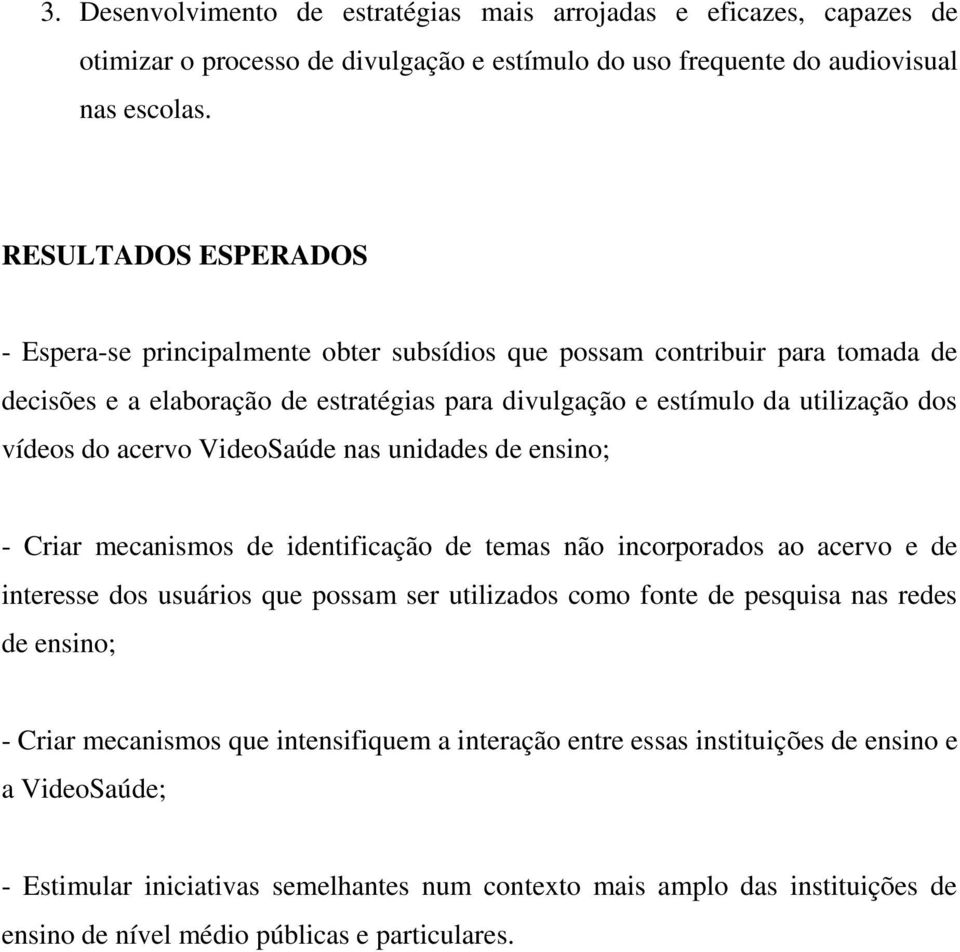 3. Desenvolvimento de estratégias mais arrojadas e eficazes, capazes de otimizar o processo de divulgação e estímulo do uso frequente do audiovisual nas escolas.

RESULTADOS ESPERADOS

- Espera-se principalmente obter subsídios que possam contribuir para tomada de decisões e a elaboração de estratégias para divulgação e estímulo da utilização dos vídeos do acervo VideoSaúde nas unidades de ensino;

- Criar mecanismos de identificação de temas não incorporados ao acervo e de interesse dos usuários que possam ser utilizados como fonte de pesquisa nas redes de ensino;

- Criar mecanismos que intensifiquem a interação entre essas instituições de ensino e a VideoSaúde;

- Estimular iniciativas semelhantes num contexto mais amplo das instituições de ensino de nível médio públicas e particulares.